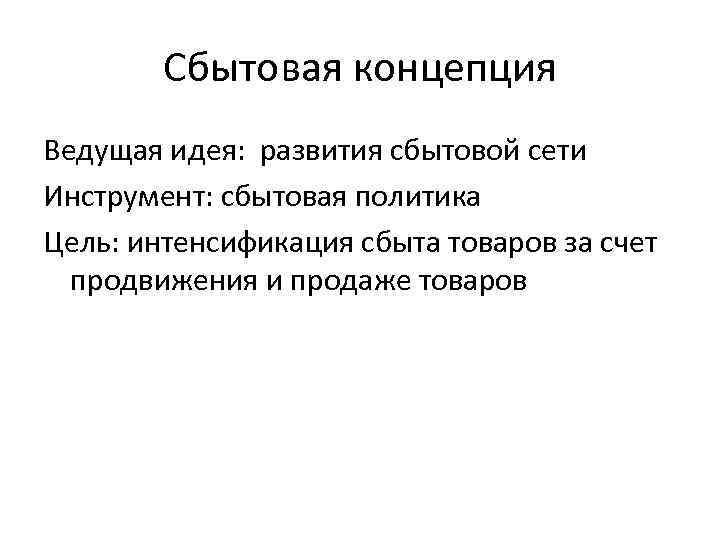 Сбытовая концепция

Ведущая идея: развития сбытовой сети

Инструмент: сбытовая политика

Цель: интенсификация сбыта товаров за счет продвижения и продаже товаров